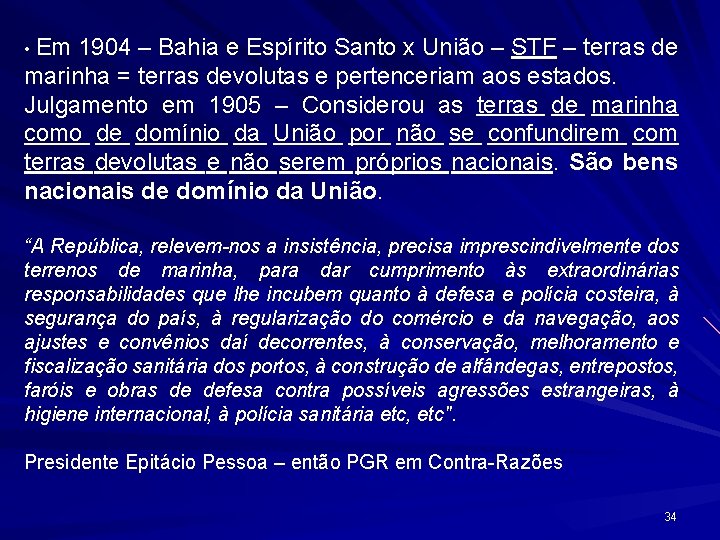 • Em 1904 – Bahia e Espírito Santo x União – STF – terras de marinha = terras devolutas e pertenceriam aos estados. Julgamento em 1905 – Considerou as terras de marinha como de domínio da União por não se confundirem com terras devolutas e não serem próprios nacionais. São bens nacionais de domínio da União.

"A República, relevem-nos a insistência, precisa imprescindivelmente dos terrenos de marinha, para dar cumprimento às extraordinárias responsabilidades que lhe incubem quanto à defesa e polícia costeira, à segurança do país, à regularização do comércio e da navegação, aos ajustes e convênios daí decorrentes, à conservação, melhoramento e fiscalização sanitária dos portos, à construção de alfândegas, entrepostos, faróis e obras de defesa contra possíveis agressões estrangeiras, à higiene internacional, à polícia sanitária etc, etc".

Presidente Epitácio Pessoa – então PGR em Contra-Razões

34